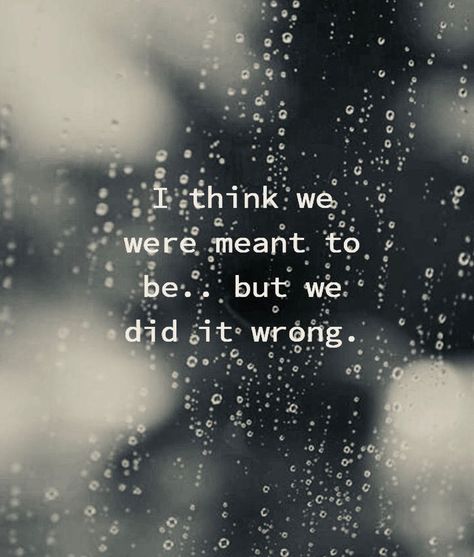 I think we were meant to be.. but we did it wrong.